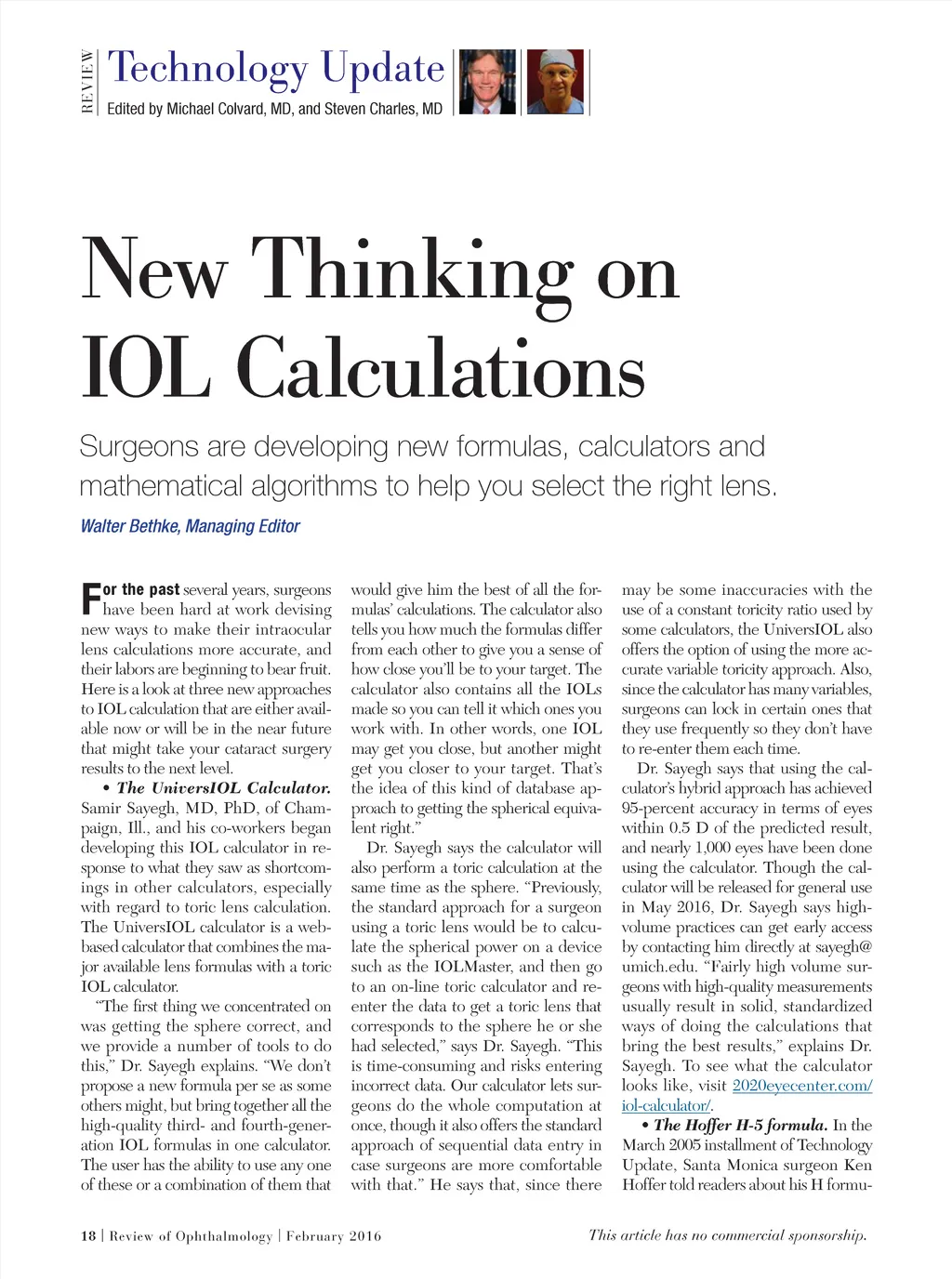 REVIEW Technology Update
Edited by Michael Colvard, MD, and Steven Charles, MD

New Thinking on IOL Calculations

Surgeons are developing new formulas, calculators and mathematical algorithms to help you select the right lens.

Walter Bethke, Managing Editor

For the past several years, surgeons have been hard at work devising new ways to make their intraocular lens calculations more accurate, and their labors are beginning to bear fruit. Here is a look at three new approaches to IOL calculation that are either available now or will be in the near future that might take your cataract surgery results to the next level.

• The UniversIOL Calculator. Samir Sayegh, MD, PhD, of Champaign, Ill., and his co-workers began developing this IOL calculator in response to what they saw as shortcomings in other calculators, especially with regard to toric lens calculation. The UniversIOL calculator is a web-based calculator that combines the major available lens formulas with a toric IOL calculator.

"The first thing we concentrated on was getting the sphere correct, and we provide a number of tools to do this," Dr. Sayegh explains. "We don't propose a new formula per se as some others might, but bring together all the high-quality third- and fourth-generation IOL formulas in one calculator. The user has the ability to use any one of these or a combination of them that would give him the best of all the formulas' calculations. The calculator also tells you how much the formulas differ from each other to give you a sense of how close you'll be to your target. The calculator also contains all the IOLs made so you can tell it which ones you work with. In other words, one IOL may get you close, but another might get you closer to your target. That's the idea of this kind of database approach to getting the spherical equivalent right."

Dr. Sayegh says the calculator will also perform a toric calculation at the same time as the sphere. "Previously, the standard approach for a surgeon using a toric lens would be to calculate the spherical power on a device such as the IOLMaster, and then go to an on-line toric calculator and re-enter the data to get a toric lens that corresponds to the sphere he or she had selected," says Dr. Sayegh. "This is time-consuming and risks entering incorrect data. Our calculator lets surgeons do the whole computation at once, though it also offers the standard approach of sequential data entry in case surgeons are more comfortable with that." He says that, since there may be some inaccuracies with the use of a constant toricity ratio used by some calculators, the UniversIOL also offers the option of using the more accurate variable toricity approach. Also, since the calculator has many variables, surgeons can lock in certain ones that they use frequently so they don't have to re-enter them each time.

Dr. Sayegh says that using the calculator's hybrid approach has achieved 95-percent accuracy in terms of eyes within 0.5 D of the predicted result, and nearly 1,000 eyes have been done using the calculator. Though the calculator will be released for general use in May 2016, Dr. Sayegh says high-volume practices can get early access by contacting him directly at sayegh@umich.edu. "Fairly high volume surgeons with high-quality measurements usually result in solid, standardized ways of doing the calculations that bring the best results," explains Dr. Sayegh. To see what the calculator looks like, visit 2020eyecenter.com/iol-calculator/.

• The Hoffer H-5 formula. In the March 2005 installment of Technology Update, Santa Monica surgeon Ken Hoffer told readers about his H formu-

18 | Review of Ophthalmology | February 2016

This article has no commercial sponsorship.